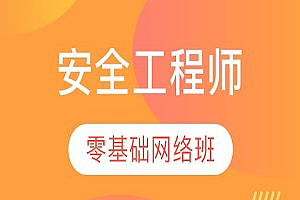 安全工程师

零基础网络班